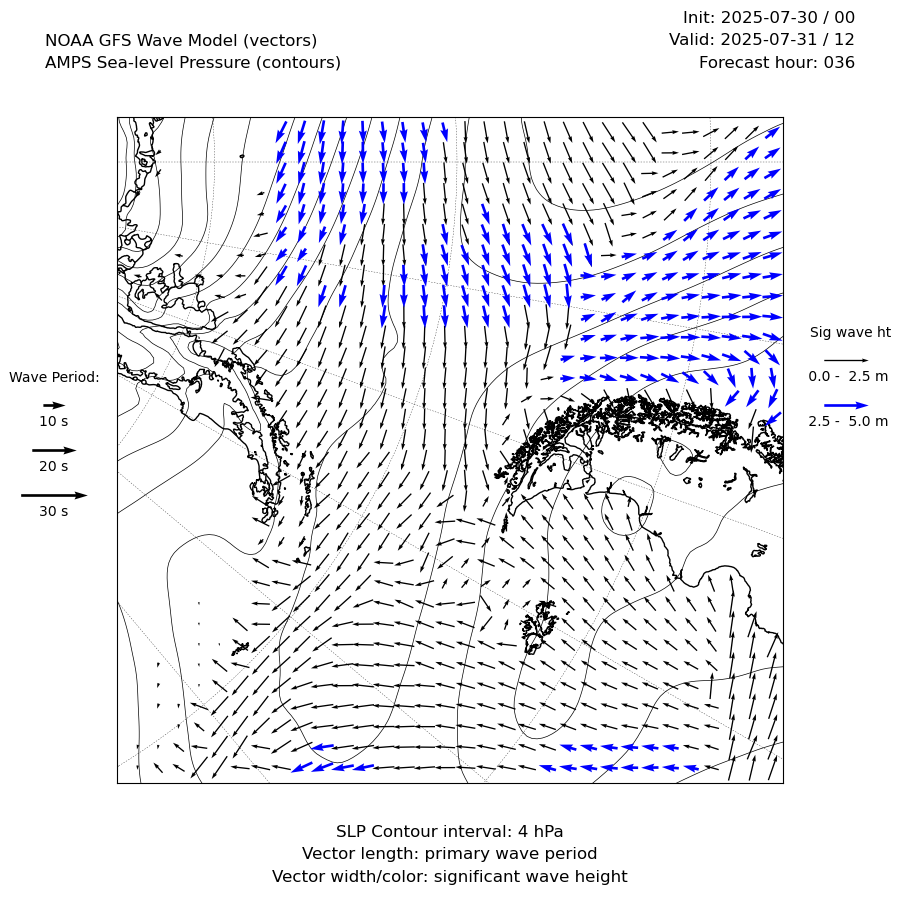 NOAA GFS Wave Model (vectors)
AMPS Sea-level Pressure (contours)

Init: 2025-07-30 / 00
Valid: 2025-07-31 / 12
Forecast hour: 036

Wave Period:
10 s
20 s
30 s

Sig wave ht
0.0 - 2.5 m
2.5 - 5.0 m

SLP Contour interval: 4 hPa
Vector length: primary wave period
Vector width/color: significant wave height